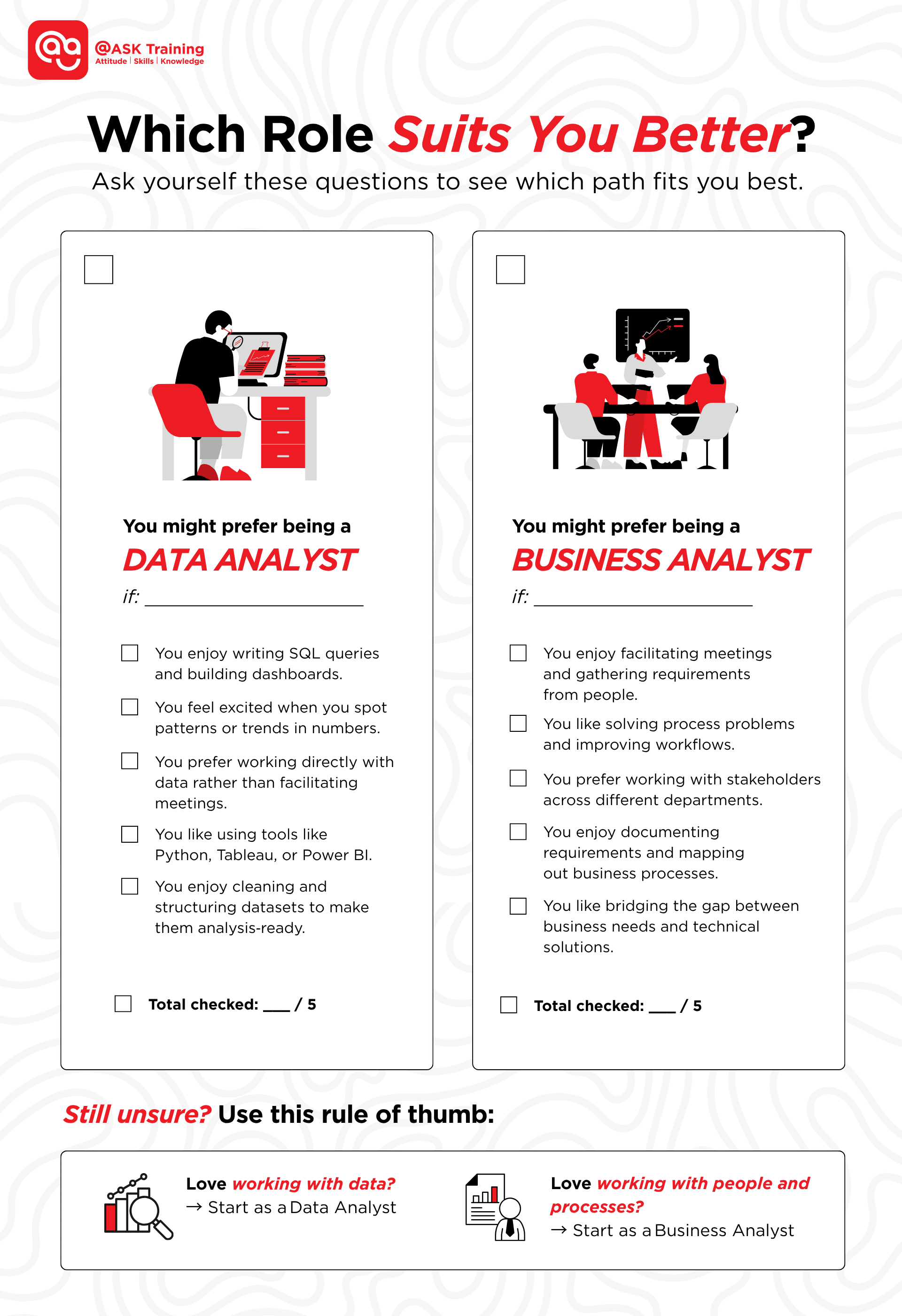 @ASK Training
Attitude | Skills | Knowledge

Which Role Suits You Better?

Ask yourself these questions to see which path fits you best.

☐

You might prefer being a
DATA ANALYST
if: ____

☐ You enjoy writing SQL queries and building dashboards.

☐ You feel excited when you spot patterns or trends in numbers.

☐ You prefer working directly with data rather than facilitating meetings.

☐ You like using tools like Python, Tableau, or Power BI.

☐ You enjoy cleaning and structuring datasets to make them analysis-ready.

☐ Total checked: ____ / 5

☐

You might prefer being a
BUSINESS ANALYST
if: ____

☐ You enjoy facilitating meetings and gathering requirements from people.

☐ You like solving process problems and improving workflows.

☐ You prefer working with stakeholders across different departments.

☐ You enjoy documenting requirements and mapping out business processes.

☐ You like bridging the gap between business needs and technical solutions.

☐ Total checked: ____ / 5

Still unsure? Use this rule of thumb:

Love working with data?
→ Start as a Data Analyst

Love working with people and processes?
→ Start as a Business Analyst